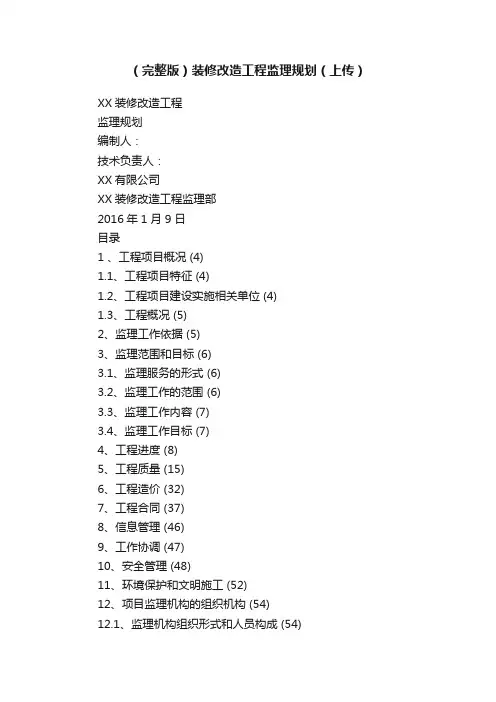 （完整版）装修改造工程监理规划（上传）

XX 装修改造工程
监理规划
编制人：
技术负责人：
XX 有限公司
XX 装修改造工程监理部
2016 年 1 月 9 日
目录
1 、工程项目概况 (4)
1.1、工程项目特征 (4)
1.2、工程项目建设实施相关单位 (4)
1.3、工程概况 (5)
2、监理工作依据 (5)
3、监理范围和目标 (6)
3.1、监理服务的形式 (6)
3.2、监理工作的范围 (6)
3.3、监理工作内容 (7)
3.4、监理工作目标 (7)
4、工程进度 (8)
5、工程质量 (15)
6、工程造价 (32)
7、工程合同 (37)
8、信息管理 (46)
9、工作协调 (47)
10、安全管理 (48)
11、环境保护和文明施工 (52)
12、项目监理机构的组织机构 (54)
12.1、监理机构组织形式和人员构成 (54)